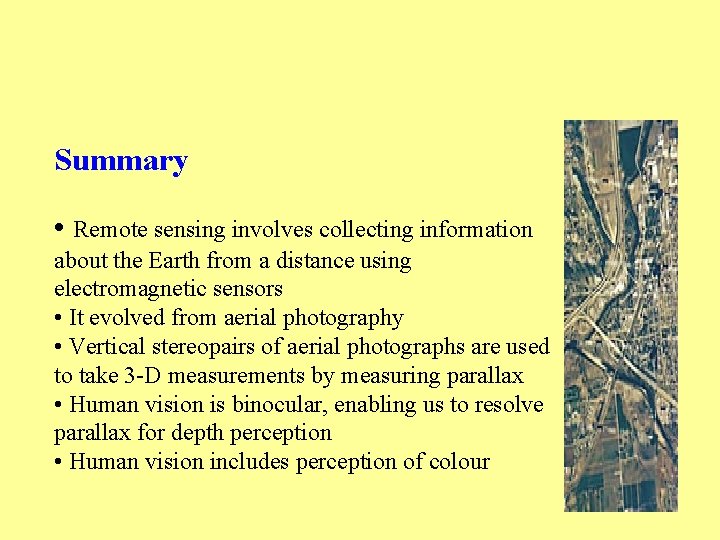 Summary

• Remote sensing involves collecting information about the Earth from a distance using electromagnetic sensors
• It evolved from aerial photography
• Vertical stereopairs of aerial photographs are used to take 3-D measurements by measuring parallax
• Human vision is binocular, enabling us to resolve parallax for depth perception
• Human vision includes perception of colour